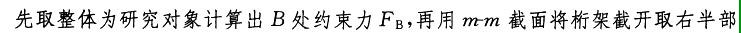 先取整体为研究对象计算出 $B$ 处约束力 $F_B$，再用 $m$-$m$ 截面将桁架截开取右半部